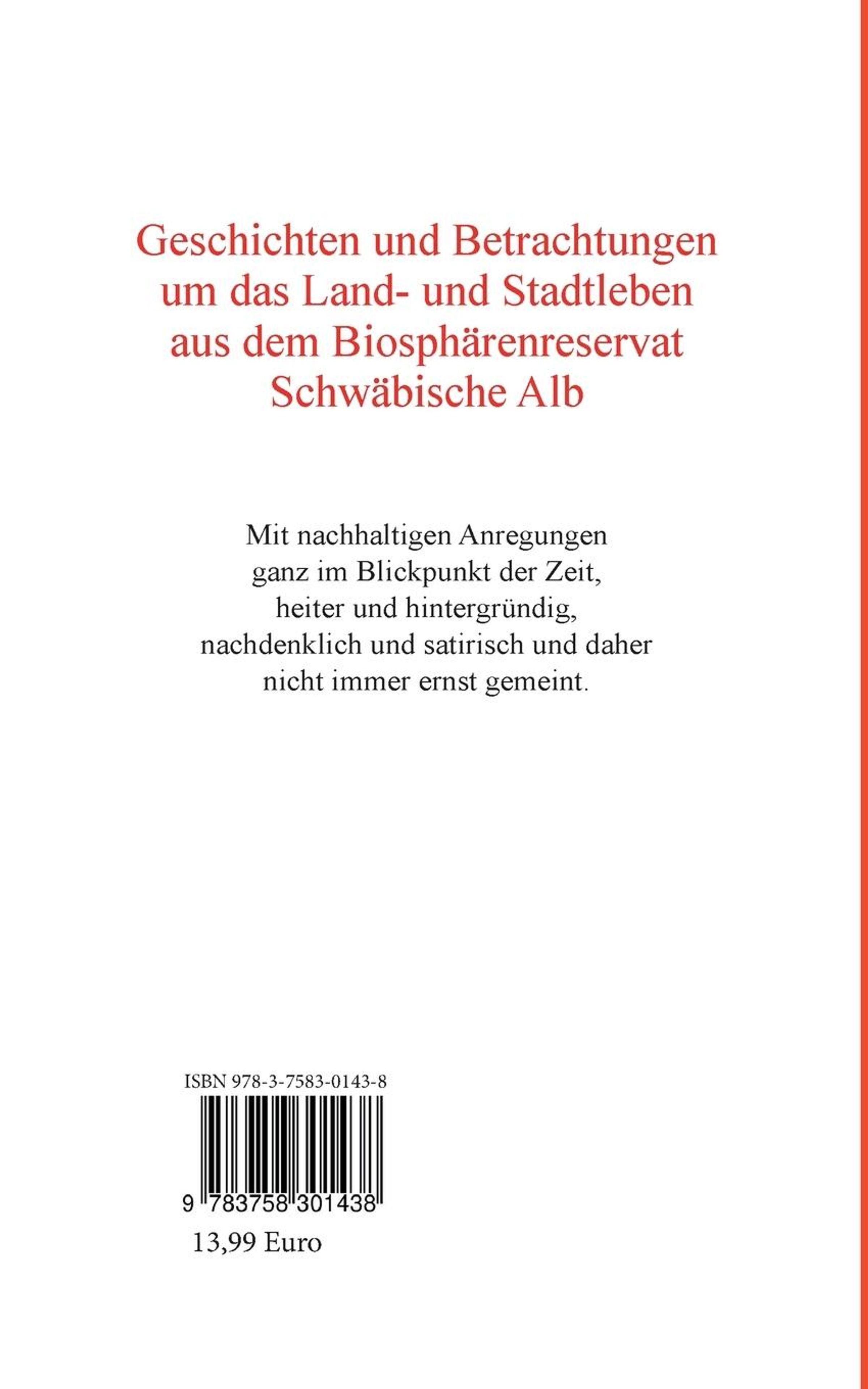 Geschichten und Betrachtungen um das Land- und Stadtleben aus dem Biosphärenreservat Schwäbische Alb

Mit nachhaltigen Anregungen ganz im Blickpunkt der Zeit, heiter und hintergründig, nachdenklich und satirisch und daher nicht immer ernst gemeint.

ISBN 978-3-7583-0143-8

9 783758 301438

13,99 Euro